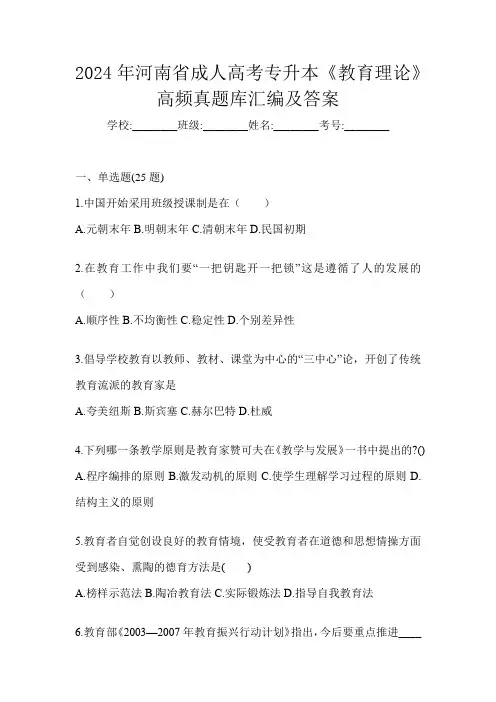 2024年河南省成人高考专升本《教育理论》高频真题库汇编及答案

学校:________班级:________姓名:________考号:________

一、单选题(25题)

1.中国开始采用班级授课制是在（　　）

A.元朝末年 B.明朝末年 C.清朝末年 D.民国初期

2.在教育工作中我们要“一把钥匙开一把锁”这是遵循了人的发展的（　　）

A.顺序性 B.不均衡性 C.稳定性 D.个别差异性

3.倡导学校教育以教师、教材、课堂为中心的“三中心”论，开创了传统教育流派的教育家是

A.夸美纽斯 B.斯宾塞 C.赫尔巴特 D.杜威

4.下列哪一条教学原则是教育家赞可夫在《教学与发展》一书中提出的?()

A.程序编排的原则 B.激发动机的原则 C.使学生理解学习过程的原则 D.结构主义的原则

5.教育者自觉创设良好的教育情境，使受教育者在道德和思想情操方面受到感染、熏陶的德育方法是(　　)

A.榜样示范法 B.陶冶教育法 C.实际锻炼法 D.指导自我教育法

6.教育部《2003—2007年教育振兴行动计划》指出，今后要重点推进____